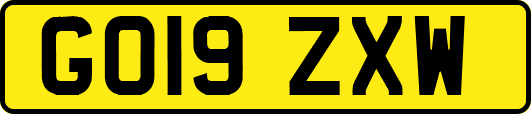 GO19 ZXW